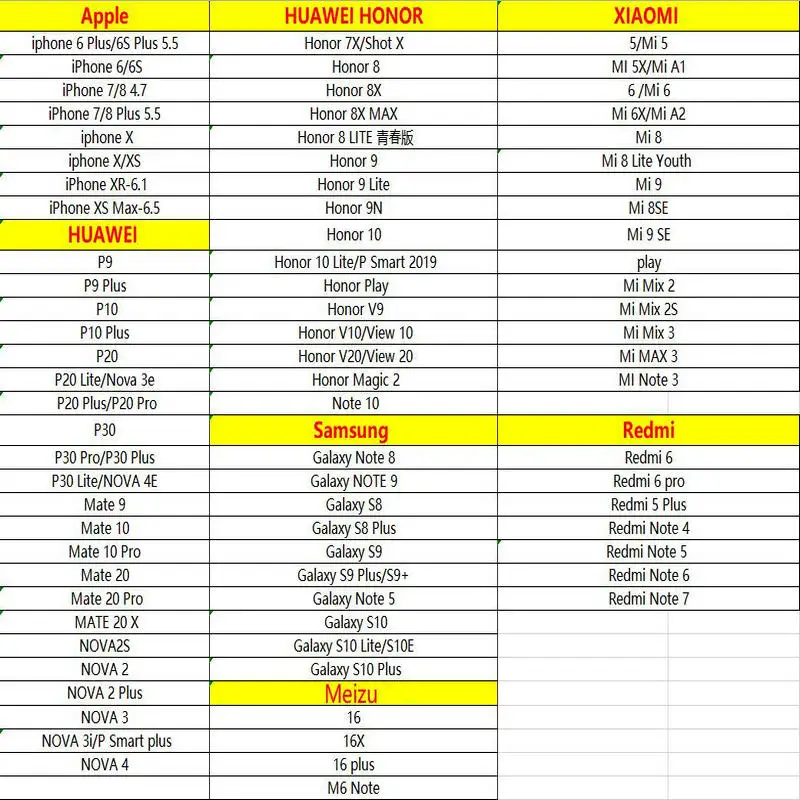 | Apple | HUAWEI HONOR | XIAOMI |
|---|---|---|
| iphone 6 Plus/6S Plus 5.5 | Honor 7X/Shot X | 5/Mi 5 |
| iPhone 6/6S | Honor 8 | MI 5X/Mi A1 |
| iPhone 7/8 4.7 | Honor 8X | 6 /Mi 6 |
| iPhone 7/8 Plus 5.5 | Honor 8X MAX | Mi 6X/Mi A2 |
| iphone X | Honor 8 LITE 青春版 | Mi 8 |
| iphone X/XS | Honor 9 | Mi 8 Lite Youth |
| iPhone XR-6.1 | Honor 9 Lite | Mi 9 |
| iPhone XS Max-6.5 | Honor 9N | Mi 8SE |
| HUAWEI | Honor 10 | Mi 9 SE |
| P9 | Honor 10 Lite/P Smart 2019 | play |
| P9 Plus | Honor Play | Mi Mix 2 |
| P10 | Honor V9 | Mi Mix 2S |
| P10 Plus | Honor V10/View 10 | Mi Mix 3 |
| P20 | Honor V20/View 20 | Mi MAX 3 |
| P20 Lite/Nova 3e | Honor Magic 2 | MI Note 3 |
| P20 Plus/P20 Pro | Note 10 | |
| P30 | Samsung | Redmi |
| P30 Pro/P30 Plus | Galaxy Note 8 | Redmi 6 |
| P30 Lite/NOVA 4E | Galaxy NOTE 9 | Redmi 6 pro |
| Mate 9 | Galaxy S8 | Redmi 5 Plus |
| Mate 10 | Galaxy S8 Plus | Redmi Note 4 |
| Mate 10 Pro | Galaxy S9 | Redmi Note 5 |
| Mate 20 | Galaxy S9 Plus/S9+ | Redmi Note 6 |
| Mate 20 Pro | Galaxy Note 5 | Redmi Note 7 |
| MATE 20 X | Galaxy S10 | |
| NOVA2S | Galaxy S10 Lite/S10E | |
| NOVA 2 | Galaxy S10 Plus | |
| NOVA 2 Plus | Meizu | |
| NOVA 3 | 16 | |
| NOVA 3i/P Smart plus | 16X | |
| NOVA 4 | 16 plus | |
| | M6 Note | |